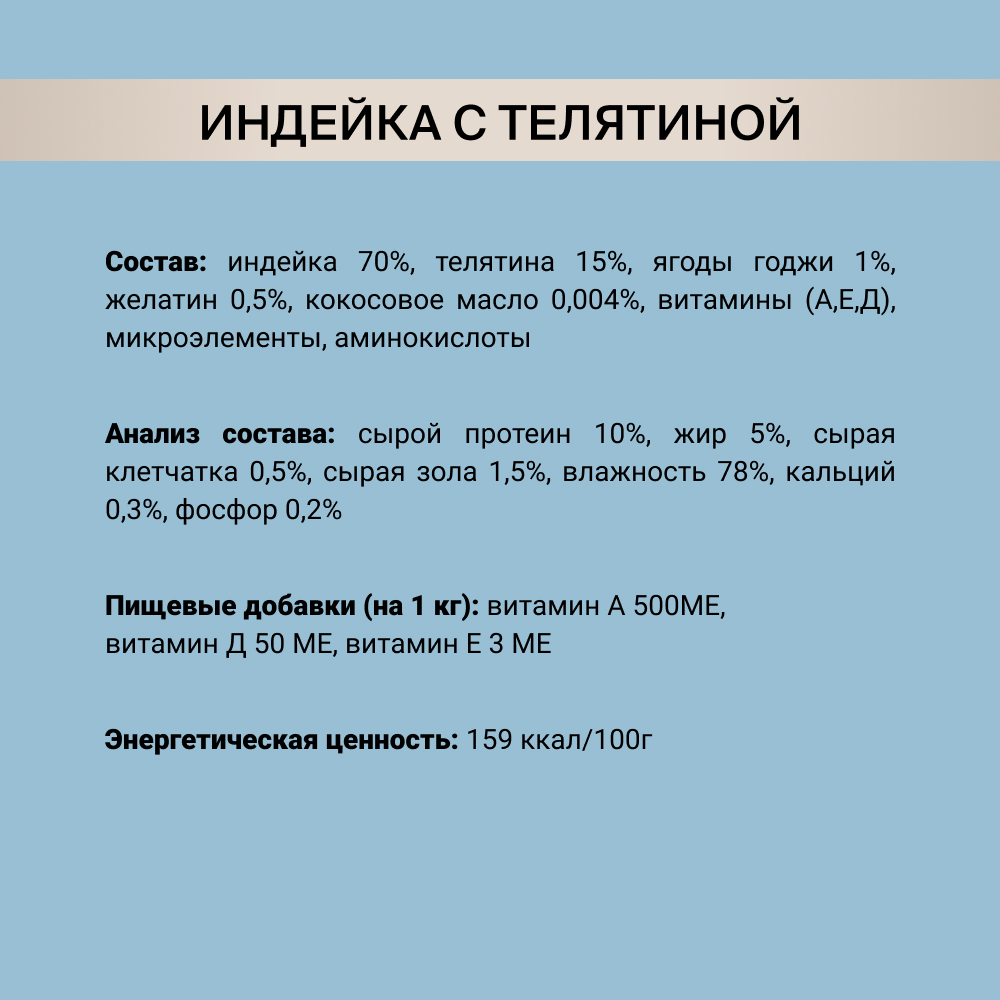 ИНДЕЙКА С ТЕЛЯТИНОЙ

Состав: индейка 70%, телятина 15%, ягоды годжи 1%, желатин 0,5%, кокосовое масло 0,004%, витамины (А,Е,Д), микроэлементы, аминокислоты

Анализ состава: сырой протеин 10%, жир 5%, сырая клетчатка 0,5%, сырая зола 1,5%, влажность 78%, кальций 0,3%, фосфор 0,2%

Пищевые добавки (на 1 кг): витамин А 500МЕ, витамин Д 50 МЕ, витамин Е 3 МЕ

Энергетическая ценность: 159 ккал/100г